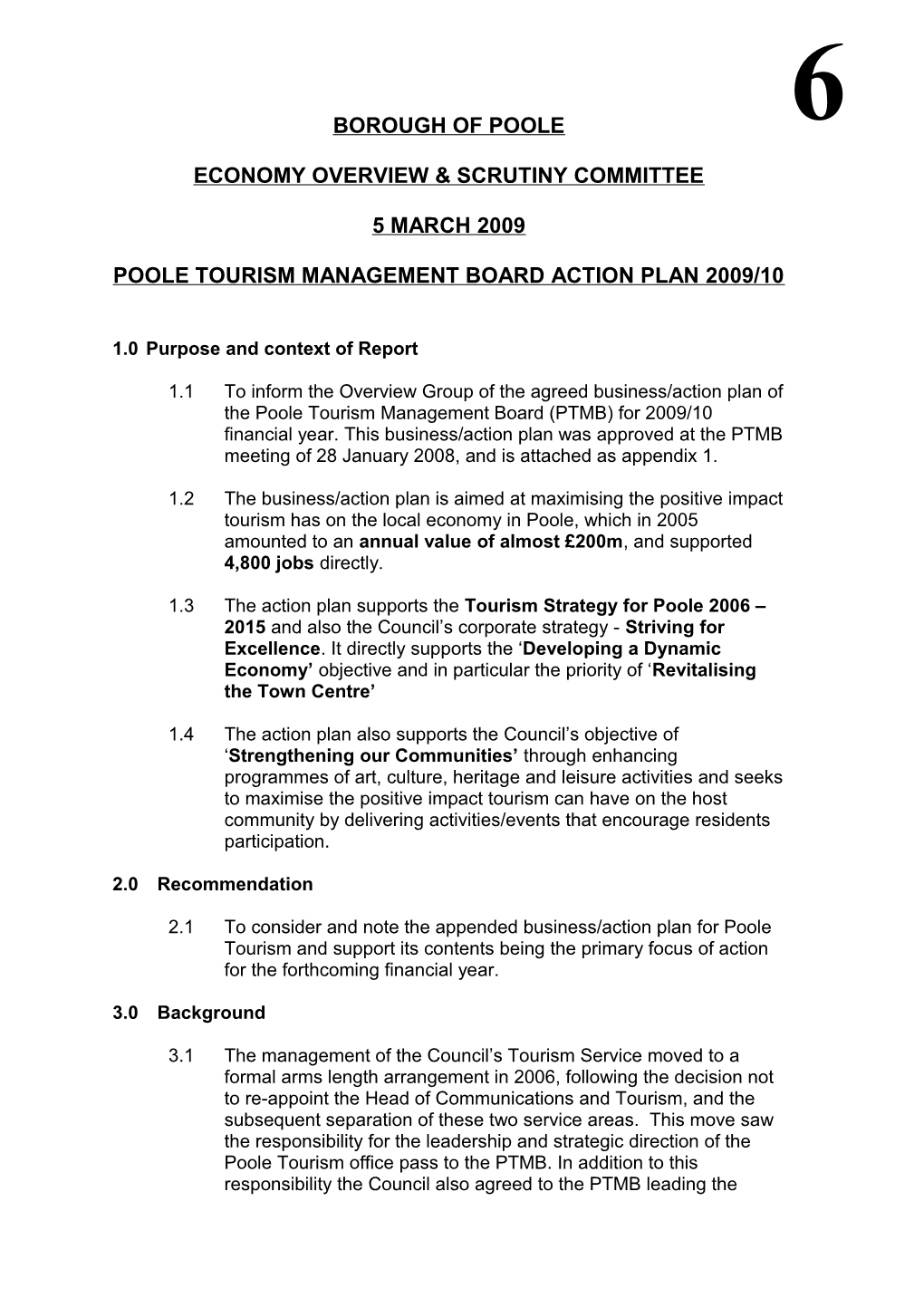 6

BOROUGH OF POOLE

ECONOMY OVERVIEW & SCRUTINY COMMITTEE

5 MARCH 2009

POOLE TOURISM MANAGEMENT BOARD ACTION PLAN 2009/10

1.0 Purpose and context of Report

1.1 To inform the Overview Group of the agreed business/action plan of the Poole Tourism Management Board (PTMB) for 2009/10 financial year. This business/action plan was approved at the PTMB meeting of 28 January 2008, and is attached as appendix 1.

1.2 The business/action plan is aimed at maximising the positive impact tourism has on the local economy in Poole, which in 2005 amounted to an annual value of almost £200m, and supported 4,800 jobs directly.

1.3 The action plan supports the Tourism Strategy for Poole 2006 – 2015 and also the Council's corporate strategy - Striving for Excellence. It directly supports the 'Developing a Dynamic Economy' objective and in particular the priority of 'Revitalising the Town Centre'

1.4 The action plan also supports the Council's objective of 'Strengthening our Communities' through enhancing programmes of art, culture, heritage and leisure activities and seeks to maximise the positive impact tourism can have on the host community by delivering activities/events that encourage residents participation.

2.0 Recommendation

2.1 To consider and note the appended business/action plan for Poole Tourism and support its contents being the primary focus of action for the forthcoming financial year.

3.0 Background

3.1 The management of the Council's Tourism Service moved to a formal arms length arrangement in 2006, following the decision not to re-appoint the Head of Communications and Tourism, and the subsequent separation of these two service areas. This move saw the responsibility for the leadership and strategic direction of the Poole Tourism office pass to the PTMB. In addition to this responsibility the Council also agreed to the PTMB leading the